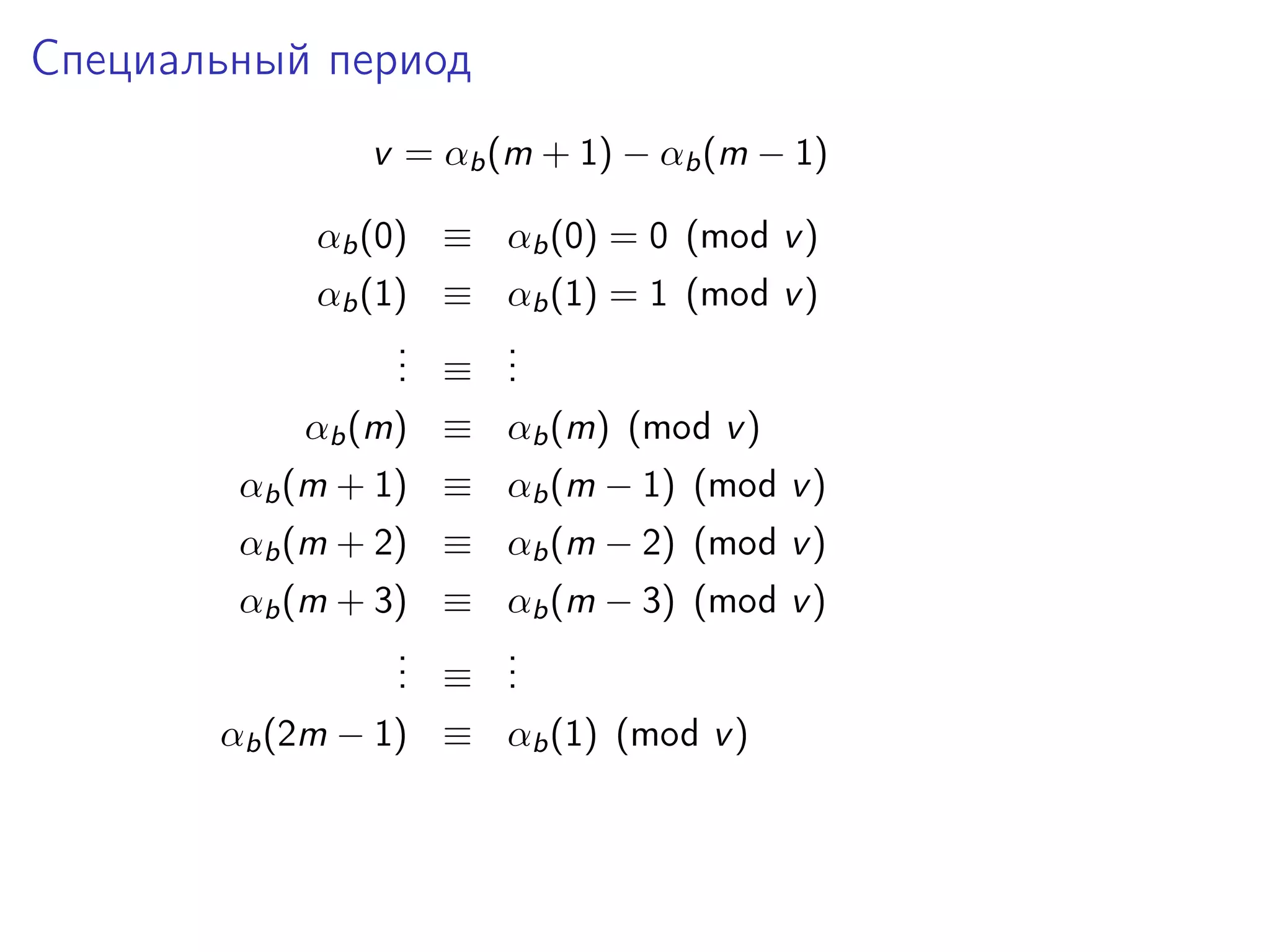 Специальный период

$v = \alpha_b(m+1) - \alpha_b(m-1)$

$\alpha_b(0) \equiv \alpha_b(0) = 0 \pmod{v}$
$\alpha_b(1) \equiv \alpha_b(1) = 1 \pmod{v}$
$\vdots \equiv \vdots$
$\alpha_b(m) \equiv \alpha_b(m) \pmod{v}$
$\alpha_b(m+1) \equiv \alpha_b(m-1) \pmod{v}$
$\alpha_b(m+2) \equiv \alpha_b(m-2) \pmod{v}$
$\alpha_b(m+3) \equiv \alpha_b(m-3) \pmod{v}$
$\vdots \equiv \vdots$
$\alpha_b(2m-1) \equiv \alpha_b(1) \pmod{v}$